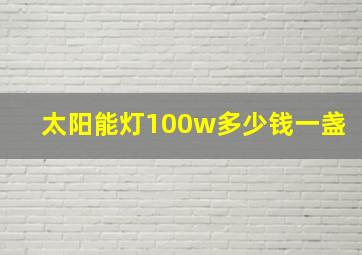 太阳能灯100w多少钱一盏